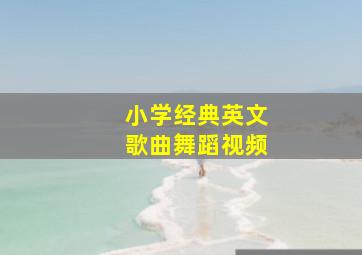 小学经典英文
歌曲舞蹈视频